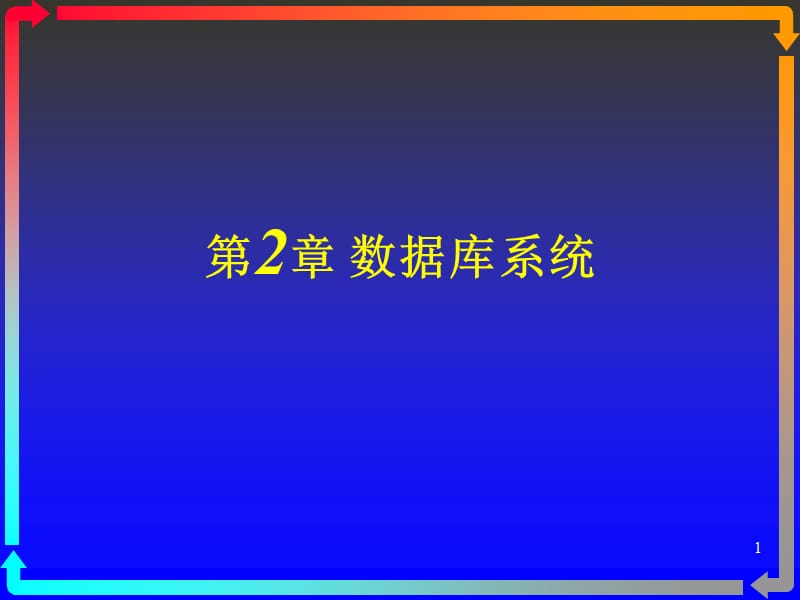 第2章 数据库系统

1